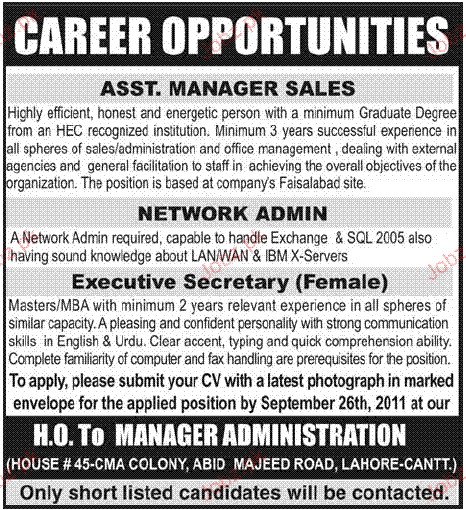 CAREER OPPORTUNITIES

ASST. MANAGER SALES

Highly efficient, honest and energetic person with a minimum Graduate Degree from an HEC recognized institution. Minimum 3 years successful experience in all spheres of sales/administration and office management , dealing with external agencies and general facilitation to staff in achieving the overall objectives of the organization. The position is based at company's Faisalabad site.

NETWORK ADMIN

A Network Admin required, capable to handle Exchange & SQL 2005 also having sound knowledge about LAN/WAN & IBM X-Servers

Executive Secretary (Female)

Masters/MBA with minimum 2 years relevant experience in all spheres of similar capacity. A pleasing and confident personality with strong communication skills in English & Urdu. Clear accent, typing and quick comprehension ability. Complete familiarity of computer and fax handling are prerequisites for the position.

To apply, please submit your CV with a latest photograph in marked envelope for the applied position by September 26th, 2011 at our

H.O. To MANAGER ADMINISTRATION

(HOUSE # 45-CMA COLONY, ABID MAJEED ROAD, LAHORE-CANTT.)

Only short listed candidates will be contacted.

Jobz.pk